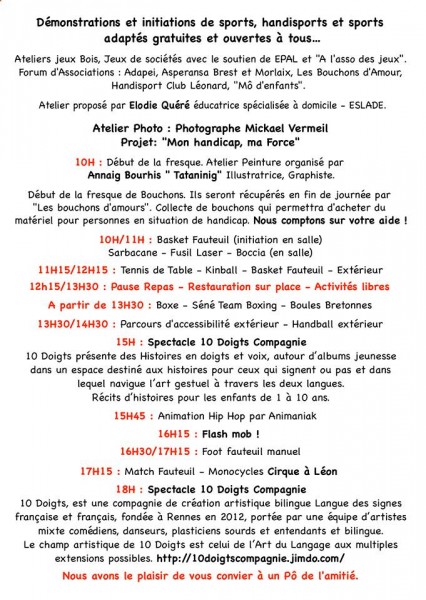 Démonstrations et initiations de sports, handisports et sports adaptés gratuites et ouvertes à tous...

Ateliers jeux Bois, Jeux de sociétés avec le soutien de EPAL et "A l'asso des jeux". Forum d'Associations : Adapei, Asperansa Brest et Morlaix, Les Bouchons d'Amour, Handisport Club Léonard, "Mô d'enfants".

Atelier proposé par Elodie Quéré éducatrice spécialisée à domicile - ESLADE.

Atelier Photo : Photographe Mickael Vermeil
Projet: "Mon handicap, ma Force"

10H : Début de la fresque. Atelier Peinture organisé par Annaig Bourhis " Tataninig" Illustratrice, Graphiste.

Début de la fresque de Bouchons. Ils seront récupérés en fin de journée par "Les bouchons d'amours". Collecte de bouchons qui permettra d'acheter du matériel pour personnes en situation de handicap. Nous comptons sur votre aide !

10H/11H : Basket Fauteuil (initiation en salle)
Sarbacane - Fusil Laser - Boccia (en salle)

11H15/12H15 : Tennis de Table - Kinball - Basket Fauteuil - Extérieur

12h15/13H30 : Pause Repas - Restauration sur place - Activités libres

A partir de 13H30 : Boxe - Séné Team Boxing - Boules Bretonnes

13H30/14H30 : Parcours d'accessibilité extérieur - Handball extérieur

15H : Spectacle 10 Doigts Compagnie
10 Doigts présente des Histoires en doigts et voix, autour d'albums jeunesse dans un espace destiné aux histoires pour ceux qui signent ou pas et dans lequel navigue l'art gestuel à travers les deux langues.
Récits d'histoires pour les enfants de 1 à 10 ans.

15H45 : Animation Hip Hop par Animaniak

16H15 : Flash mob !

16H30/17H15 : Foot fauteuil manuel

17H15 : Match Fauteuil - Monocycles Cirque à Léon

18H : Spectacle 10 Doigts Compagnie
10 Doigts, est une compagnie de création artistique bilingue Langue des signes française et français, fondée à Rennes en 2012, portée par une équipe d'artistes mixte comédiens, danseurs, plasticiens sourds et entendants et bilingue.
Le champ artistique de 10 Doigts est celui de l'Art du Langage aux multiples extensions possibles. http://10doigtscompagnie.jimdo.com/

Nous avons le plaisir de vous convier à un Pô de l'amitié.